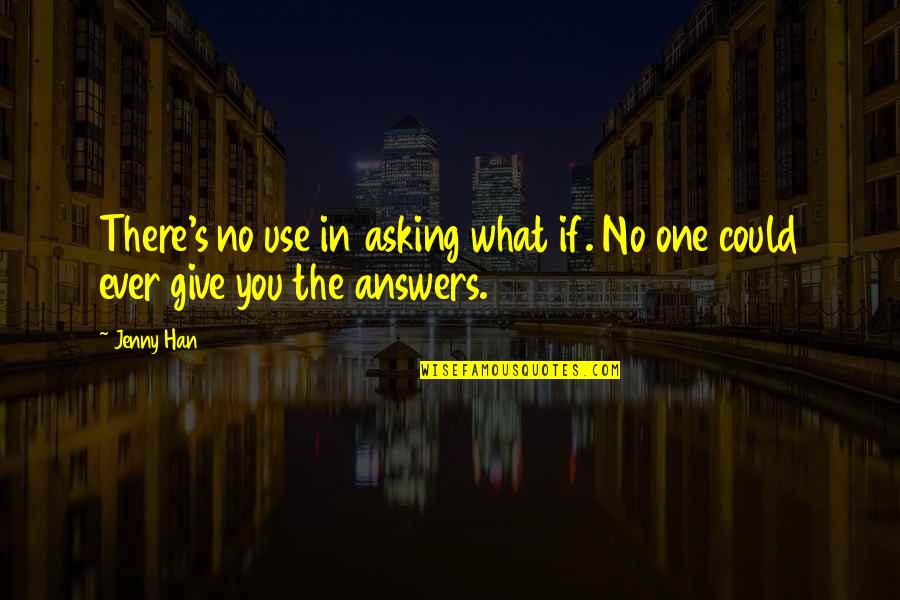 There's no use in asking what if. No one could ever give you the answers.

~ Jenny Han

WISEFAMOUSQUOTES.COM